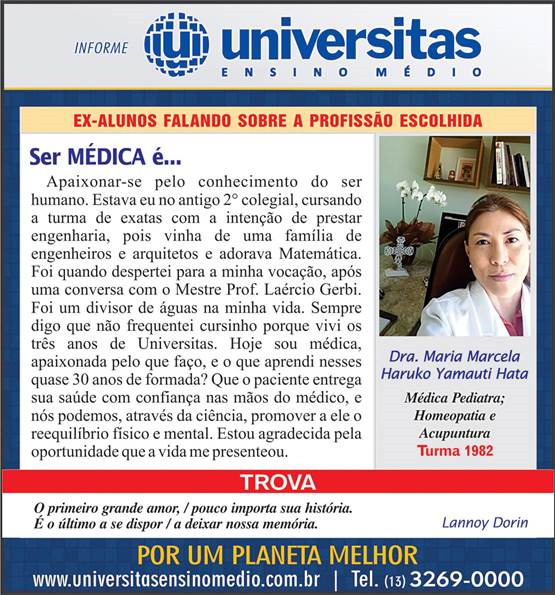 INFORME universitas
ENSINO MÉDIO

EX-ALUNOS FALANDO SOBRE A PROFISSÃO ESCOLHIDA

Ser MÉDICA é...

Apaixonar-se pelo conhecimento do ser humano. Estava eu no antigo 2° colegial, cursando a turma de exatas com a intenção de prestar engenharia, pois vinha de uma família de engenheiros e arquitetos e adorava Matemática. Foi quando despertei para a minha vocação, após uma conversa com o Mestre Prof. Laércio Gerbi. Foi um divisor de águas na minha vida. Sempre digo que não frequentei cursinho porque vivi os três anos de Universitas. Hoje sou médica, apaixonada pelo que faço, e o que aprendi nesses quase 30 anos de formada? Que o paciente entrega sua saúde com confiança nas mãos do médico, e nós podemos, através da ciência, promover a ele o reequilíbrio físico e mental. Estou agradecida pela oportunidade que a vida me presenteou.

Dra. Maria Marcela Haruko Yamauti Hata

Médica Pediatra; Homeopatia e Acupuntura
Turma 1982

TROVA

O primeiro grande amor, / pouco importa sua história.
É o último a se dispor / a deixar nossa memória.

Lannoy Dorin

POR UM PLANETA MELHOR

www.universitasensinomedio.com.br | Tel. (13) 3269-0000